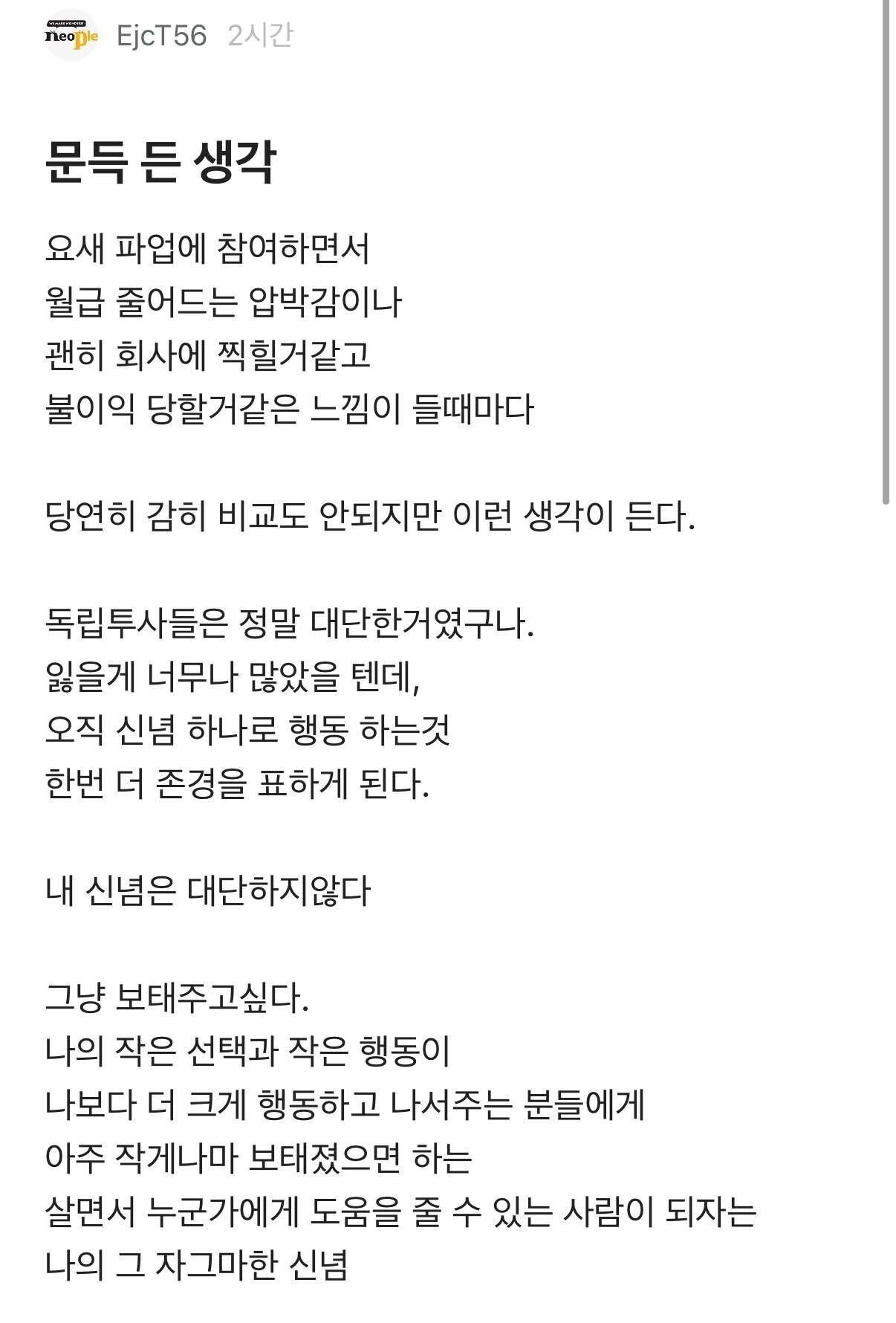 neople EjcT56 2시간

문득 든 생각

요새 파업에 참여하면서
월급 줄어드는 압박감이나
괜히 회사에 찍힐거같고
불이익 당할거같은 느낌이 들때마다

당연히 감히 비교도 안되지만 이런 생각이 든다.

독립투사들은 정말 대단한거였구나.
잃을게 너무나 많았을 텐데,
오직 신념 하나로 행동 하는것
한번 더 존경을 표하게 된다.

내 신념은 대단하지않다

그냥 보태주고싶다.
나의 작은 선택과 작은 행동이
나보다 더 크게 행동하고 나서주는 분들에게
아주 작게나마 보태졌으면 하는
살면서 누군가에게 도움을 줄 수 있는 사람이 되자는
나의 그 자그마한 신념